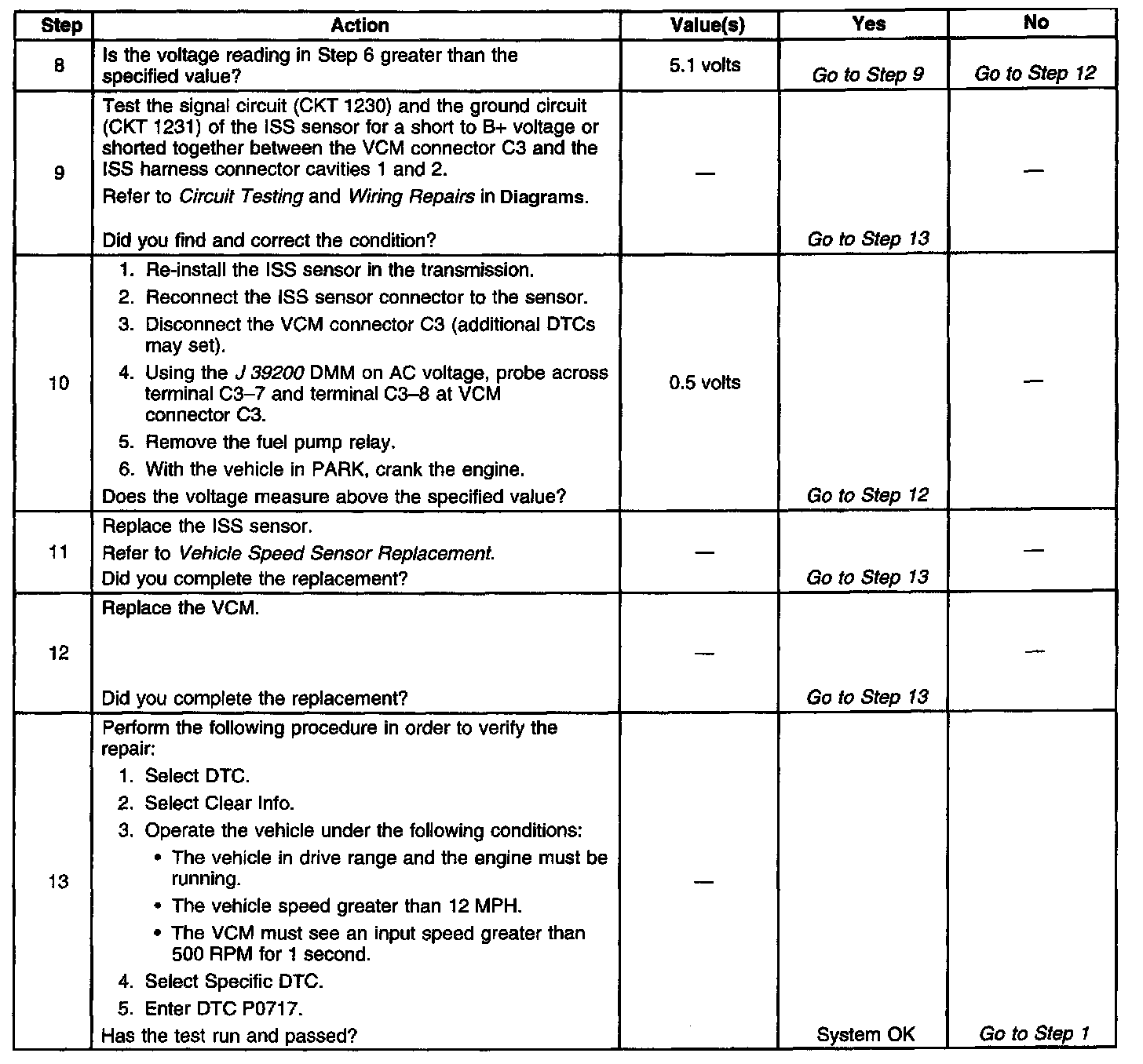 | Step | Action | Value(s) | Yes | No |
|---|---|---|---|---|
| 8 | Is the voltage reading in Step 6 greater than the specified value? | 5.1 volts | Go to Step 9 | Go to Step 12 |
| 9 | Test the signal circuit (CKT 1230) and the ground circuit (CKT 1231) of the ISS sensor for a short to B+ voltage or shorted together between the VCM connector C3 and the ISS harness connector cavities 1 and 2. Refer to Circuit Testing and Wiring Repairs in Diagrams. Did you find and correct the condition? | — | Go to Step 13 | — |
| 10 | 1. Re-install the ISS sensor in the transmission. 2. Reconnect the ISS sensor connector to the sensor. 3. Disconnect the VCM connector C3 (additional DTCs may set). 4. Using the J 39200 DMM on AC voltage, probe across terminal C3–7 and terminal C3–8 at VCM connector C3. 5. Remove the fuel pump relay. 6. With the vehicle in PARK, crank the engine. Does the voltage measure above the specified value? | 0.5 volts | Go to Step 12 | — |
| 11 | Replace the ISS sensor. Refer to Vehicle Speed Sensor Replacement. Did you complete the replacement? | — | Go to Step 13 | — |
| 12 | Replace the VCM. Did you complete the replacement? | — | Go to Step 13 | — |
| 13 | Perform the following procedure in order to verify the repair: 1. Select DTC. 2. Select Clear Info. 3. Operate the vehicle under the following conditions: • The vehicle in drive range and the engine must be running. • The vehicle speed greater than 12 MPH. • The VCM must see an input speed greater than 500 RPM for 1 second. 4. Select Specific DTC. 5. Enter DTC P0717. Has the test run and passed? | — | System OK | Go to Step 1 |